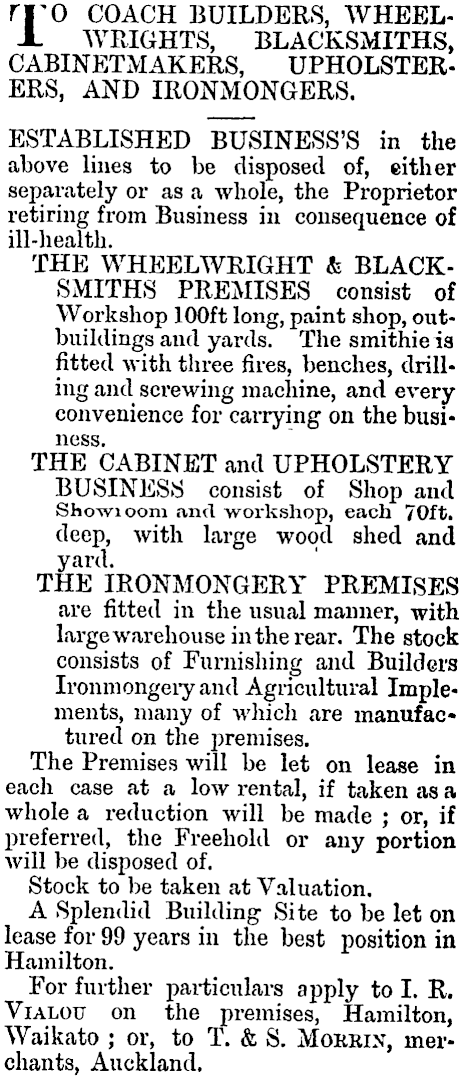 TO COACH BUILDERS, WHEELWRIGHTS, BLACKSMITHS, CABINETMAKERS, UPHOLSTERERS, AND IRONMONGERS.

ESTABLISHED BUSINESS'S in the above lines to be disposed of, either separately or as a whole, the Proprietor retiring from Business in consequence of ill-health.

THE WHEELWRIGHT & BLACKSMITHS PREMISES consist of Workshop 100ft long, paint shop, outbuildings and yards. The smithie is fitted with three fires, benches, drilling and screwing machine, and every convenience for carrying on the business.

THE CABINET and UPHOLSTERY BUSINESS consist of Shop and Showroom and workshop, each 70ft. deep, with large wood shed and yard.

THE IRONMONGERY PREMISES are fitted in the usual manner, with large warehouse in the rear. The stock consists of Furnishing and Builders Ironmongery and Agricultural Implements, many of which are manufactured on the premises.

The Premises will be let on lease in each case at a low rental, if taken as a whole a reduction will be made ; or, if preferred, the Freehold or any portion will be disposed of.

Stock to be taken at Valuation.

A Splendid Building Site to be let on lease for 99 years in the best position in Hamilton.

For further particulars apply to I. R. VIALOU on the premises, Hamilton, Waikato ; or, to T. & S. MORRIN, merchants, Auckland.